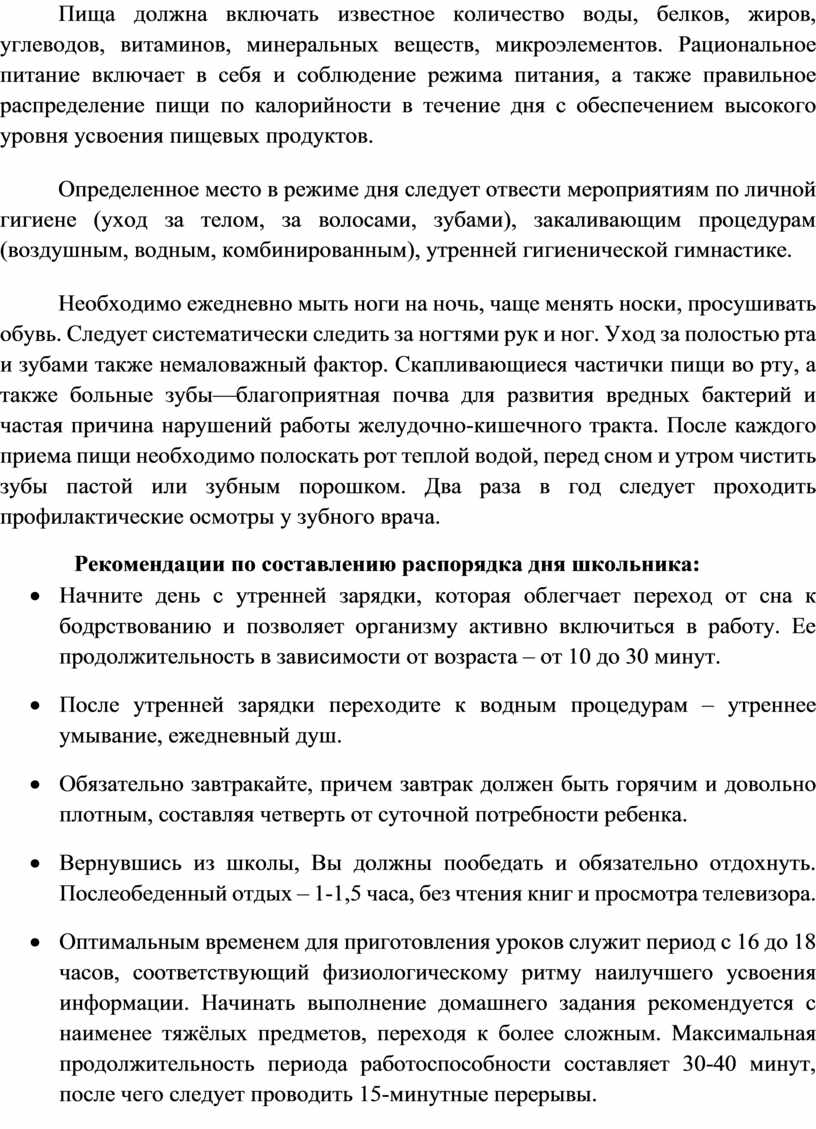 Пища должна включать известное количество воды, белков, жиров, углеводов, витаминов, минеральных веществ, микроэлементов. Рациональное питание включает в себя и соблюдение режима питания, а также правильное распределение пищи по калорийности в течение дня с обеспечением высокого уровня усвоения пищевых продуктов.

Определенное место в режиме дня следует отвести мероприятиям по личной гигиене (уход за телом, за волосами, зубами), закаливающим процедурам (воздушным, водным, комбинированным), утренней гигиенической гимнастике.

Необходимо ежедневно мыть ноги на ночь, чаще менять носки, просушивать обувь. Следует систематически следить за ногтями рук и ног. Уход за полостью рта и зубами также немаловажный фактор. Скапливающиеся частички пищи во рту, а также больные зубы—благоприятная почва для развития вредных бактерий и частая причина нарушений работы желудочно-кишечного тракта. После каждого приема пищи необходимо полоскать рот теплой водой, перед сном и утром чистить зубы пастой или зубным порошком. Два раза в год следует проходить профилактические осмотры у зубного врача.

Рекомендации по составлению распорядка дня школьника:

• Начните день с утренней зарядки, которая облегчает переход от сна к бодрствованию и позволяет организму активно включиться в работу. Ее продолжительность в зависимости от возраста – от 10 до 30 минут.

• После утренней зарядки переходите к водным процедурам – утреннее умывание, ежедневный душ.

• Обязательно завтракайте, причем завтрак должен быть горячим и довольно плотным, составляя четверть от суточной потребности ребенка.

• Вернувшись из школы, Вы должны пообедать и обязательно отдохнуть. Послеобеденный отдых – 1-1,5 часа, без чтения книг и просмотра телевизора.

• Оптимальным временем для приготовления уроков служит период с 16 до 18 часов, соответствующий физиологическому ритму наилучшего усвоения информации. Начинать выполнение домашнего задания рекомендуется с наименее тяжёлых предметов, переходя к более сложным. Максимальная продолжительность периода работоспособности составляет 30-40 минут, после чего следует проводить 15-минутные перерывы.